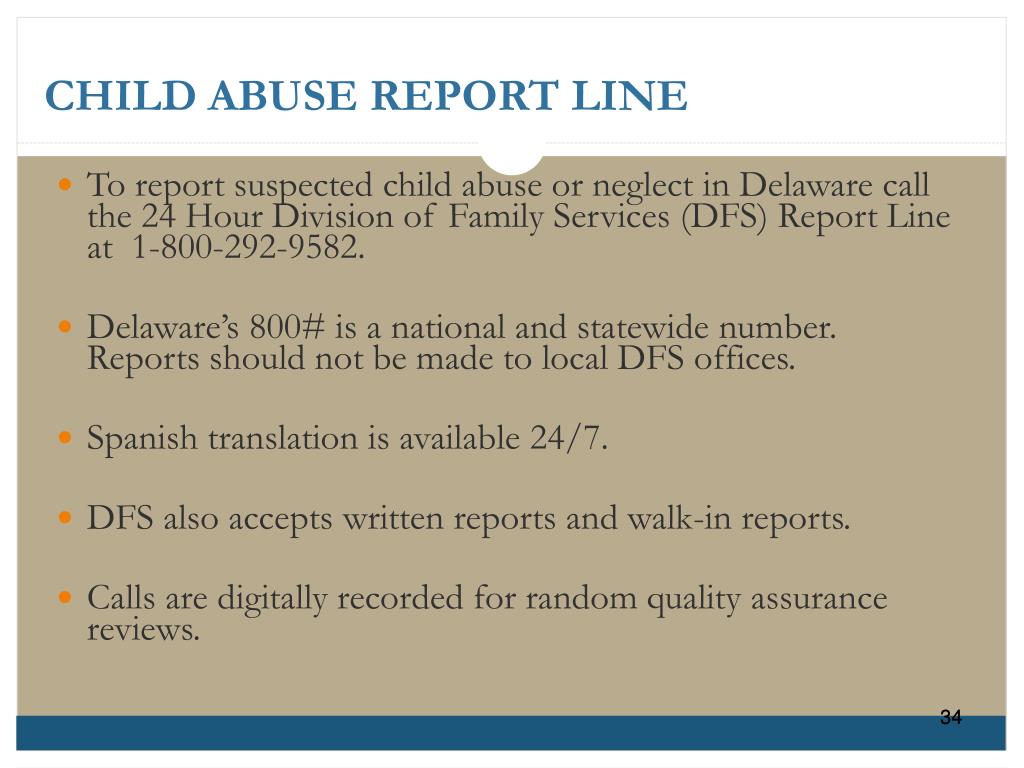 CHILD ABUSE REPORT LINE

To report suspected child abuse or neglect in Delaware call the 24 Hour Division of Family Services (DFS) Report Line at 1-800-292-9582.

Delaware's 800# is a national and statewide number. Reports should not be made to local DFS offices.

Spanish translation is available 24/7.

DFS also accepts written reports and walk-in reports.

Calls are digitally recorded for random quality assurance reviews.

34